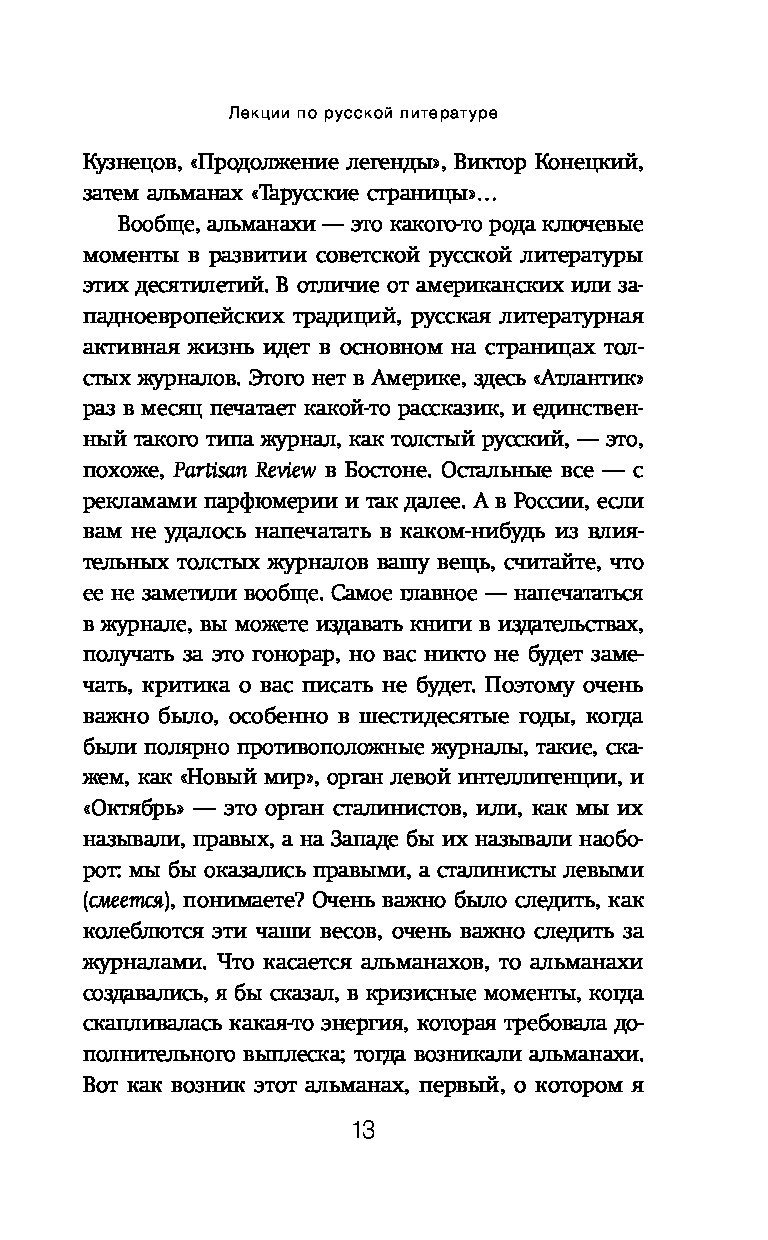 Лекции по русской литературе

Кузнецов, «Продолжение легенды», Виктор Конецкий, затем альманах «Тарусские страницы»...

Вообще, альманахи — это какого-то рода ключевые моменты в развитии советской русской литературы этих десятилетий. В отличие от американских или западноевропейских традиций, русская литературная активная жизнь идет в основном на страницах толстых журналов. Этого нет в Америке, здесь «Атлантик» раз в месяц печатает какой-то рассказик, и единственный такого типа журнал, как толстый русский, — это, похоже, Partisan Review в Бостоне. Остальные все — с рекламами парфюмерии и так далее. А в России, если вам не удалось напечатать в каком-нибудь из влиятельных толстых журналов вашу вещь, считайте, что ее не заметили вообще. Самое главное — напечататься в журнале, вы можете издавать книги в издательствах, получать за это гонорар, но вас никто не будет замечать, критика о вас писать не будет. Поэтому очень важно было, особенно в шестидесятые годы, когда были полярно противоположные журналы, такие, скажем, как «Новый мир», орган левой интеллигенции, и «Октябрь» — это орган сталинистов, или, как мы их называли, правых, а на Западе бы их называли наоборот: мы бы оказались правыми, а сталинисты левыми (смеется), понимаете? Очень важно было следить, как колеблются эти чаши весов, очень важно следить за журналами. Что касается альманахов, то альманахи создавались, я бы сказал, в кризисные моменты, когда скапливалась какая-то энергия, которая требовала дополнительного выплеска; тогда возникали альманахи. Вот как возник этот альманах, первый, о котором я

13